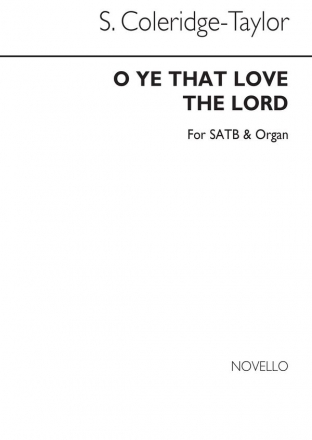 S. Coleridge-Taylor

O YE THAT LOVE THE LORD

For SATB & Organ

NOVELLO